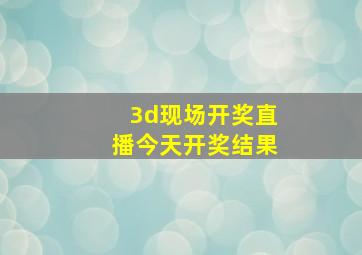 3d现场开奖直播今天开奖结果